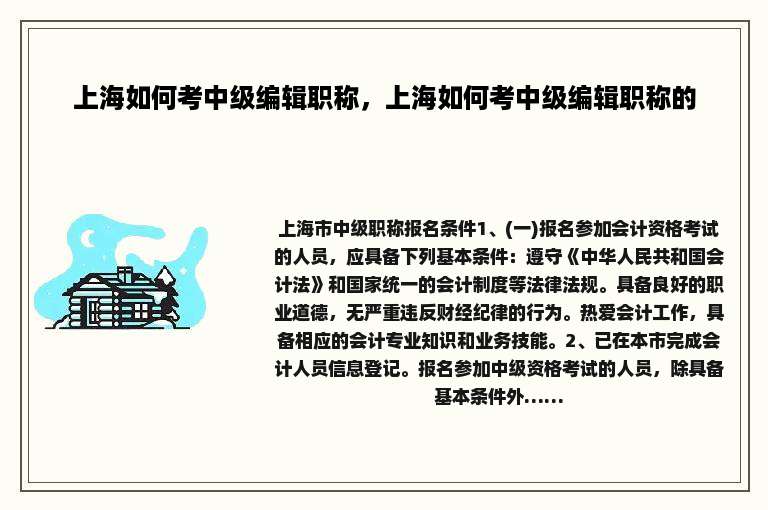 上海如何考中级编辑职称，上海如何考中级编辑职称的

上海市中级职称报名条件1、(一)报名参加会计资格考试的人员，应具备下列基本条件：遵守《中华人民共和国会计法》和国家统一的会计制度等法律法规。具备良好的职业道德，无严重违反财经纪律的行为。热爱会计工作，具备相应的会计专业知识和业务技能。2、已在本市完成会计人员信息登记。报名参加中级资格考试的人员，除具备基本条件外......